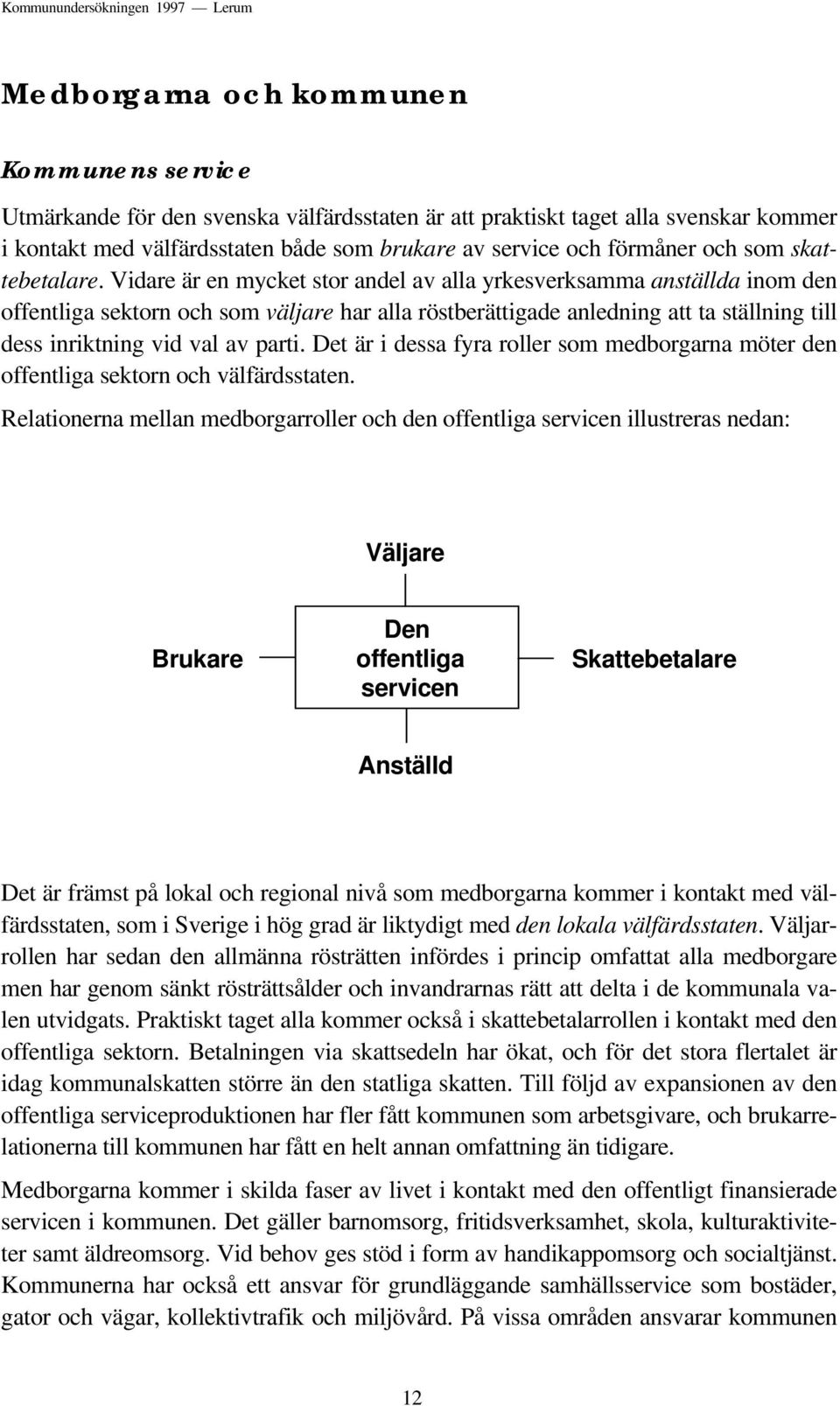 Kommunundersökningen 1997 — Lerum

Medborgarna och kommunen

Kommunens service

Utmärkande för den svenska välfärdsstaten är att praktiskt taget alla svenskar kommer i kontakt med välfärdsstaten både som brukare av service och förmåner och som skattebetalare. Vidare är en mycket stor andel av alla yrkesverksamma anställda inom den offentliga sektorn och som väljare har alla röstberättigade anledning att ta ställning till dess inriktning vid val av parti. Det är i dessa fyra roller som medborgarna möter den offentliga sektorn och välfärdsstaten.

Relationerna mellan medborgarroller och den offentliga servicen illustreras nedan:

Väljare

Brukare

Den offentliga servicen

Skattebetalare

Anställd

Det är främst på lokal och regional nivå som medborgarna kommer i kontakt med välfärdsstaten, som i Sverige i hög grad är liktydigt med den lokala välfärdsstaten. Väljarrollen har sedan den allmänna rösträtten infördes i princip omfattat alla medborgare men har genom sänkt rösträttsålder och invandrarnas rätt att delta i de kommunala valen utvidgats. Praktiskt taget alla kommer också i skattebetalarrollen i kontakt med den offentliga sektorn. Betalningen via skattsedeln har ökat, och för det stora flertalet är idag kommunalskatten större än den statliga skatten. Till följd av expansionen av den offentliga serviceproduktionen har fler fått kommunen som arbetsgivare, och brukarrelationerna till kommunen har fått en helt annan omfattning än tidigare.

Medborgarna kommer i skilda faser av livet i kontakt med den offentligt finansierade servicen i kommunen. Det gäller barnomsorg, fritidsverksamhet, skola, kulturaktiviteter samt äldreomsorg. Vid behov ges stöd i form av handikappomsorg och socialtjänst. Kommunerna har också ett ansvar för grundläggande samhällsservice som bostäder, gator och vägar, kollektivtrafik och miljövård. På vissa områden ansvarar kommunen

12